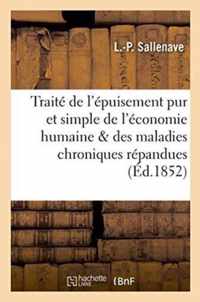 L.-P. Sallenave

Traité de l'épuisement pur et simple de l'économie humaine & des maladies chroniques répandues (Éd.1852)

hachette LIVRE

BnF